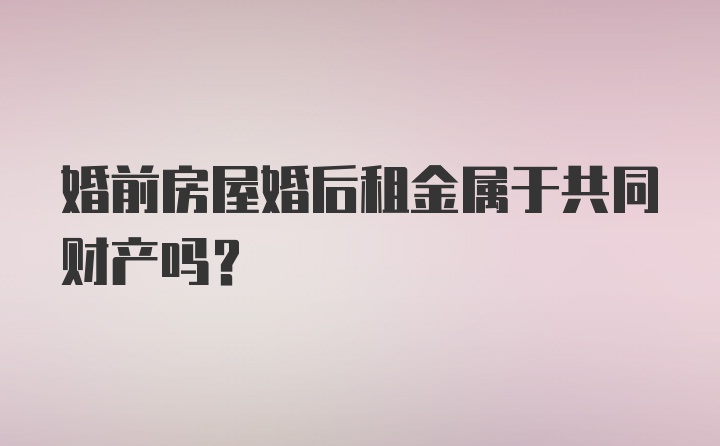 婚前房屋婚后租金属于共同财产吗？